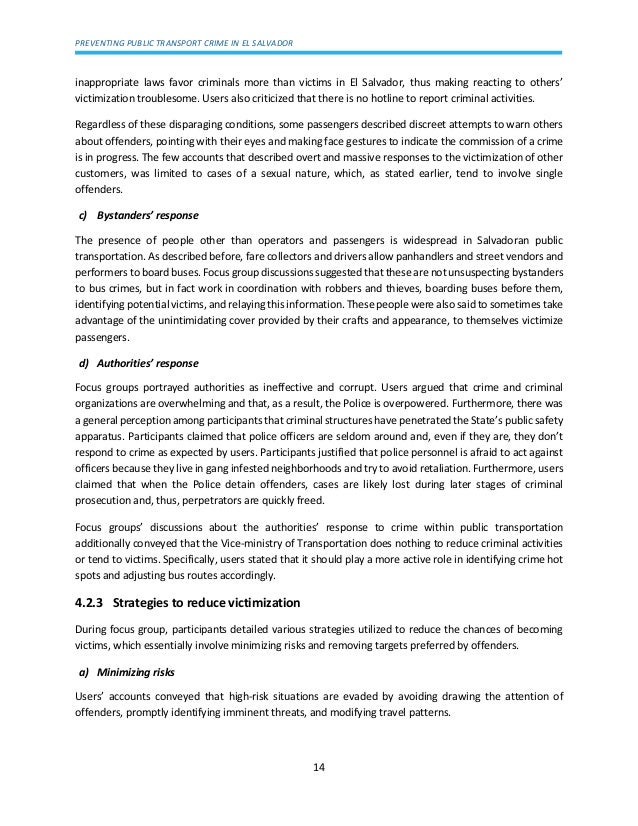 PREVENTING PUBLIC TRANSPORT CRIME IN EL SALVADOR

inappropriate laws favor criminals more than victims in El Salvador, thus making reacting to others' victimization troublesome. Users also criticized that there is no hotline to report criminal activities.

Regardless of these disparaging conditions, some passengers described discreet attempts to warn others about offenders, pointing with their eyes and making face gestures to indicate the commission of a crime is in progress. The few accounts that described overt and massive responses to the victimization of other customers, was limited to cases of a sexual nature, which, as stated earlier, tend to involve single offenders.

c) Bystanders' response

The presence of people other than operators and passengers is widespread in Salvadoran public transportation. As described before, fare collectors and drivers allow panhandlers and street vendors and performers to board buses. Focus group discussions suggested that these are not unsuspecting bystanders to bus crimes, but in fact work in coordination with robbers and thieves, boarding buses before them, identifying potential victims, and relaying this information. These people were also said to sometimes take advantage of the unintimidating cover provided by their crafts and appearance, to themselves victimize passengers.

d) Authorities' response

Focus groups portrayed authorities as ineffective and corrupt. Users argued that crime and criminal organizations are overwhelming and that, as a result, the Police is overpowered. Furthermore, there was a general perception among participants that criminal structures have penetrated the State's public safety apparatus. Participants claimed that police officers are seldom around and, even if they are, they don't respond to crime as expected by users. Participants justified that police personnel is afraid to act against officers because they live in gang infested neighborhoods and try to avoid retaliation. Furthermore, users claimed that when the Police detain offenders, cases are likely lost during later stages of criminal prosecution and, thus, perpetrators are quickly freed.

Focus groups' discussions about the authorities' response to crime within public transportation additionally conveyed that the Vice-ministry of Transportation does nothing to reduce criminal activities or tend to victims. Specifically, users stated that it should play a more active role in identifying crime hot spots and adjusting bus routes accordingly.

4.2.3 Strategies to reduce victimization

During focus group, participants detailed various strategies utilized to reduce the chances of becoming victims, which essentially involve minimizing risks and removing targets preferred by offenders.

a) Minimizing risks

Users' accounts conveyed that high-risk situations are evaded by avoiding drawing the attention of offenders, promptly identifying imminent threats, and modifying travel patterns.

14